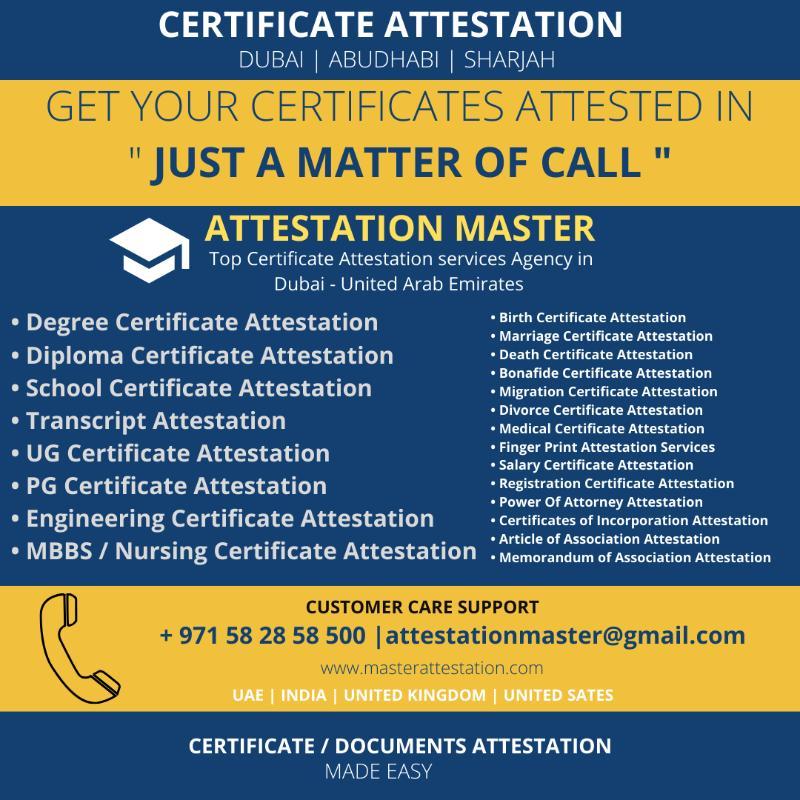 CERTIFICATE ATTESTATION
DUBAI | ABUDHABI | SHARJAH

GET YOUR CERTIFICATES ATTESTED IN
" JUST A MATTER OF CALL "

ATTESTATION MASTER
Top Certificate Attestation services Agency in Dubai - United Arab Emirates

• Degree Certificate Attestation
• Diploma Certificate Attestation
• School Certificate Attestation
• Transcript Attestation
• UG Certificate Attestation
• PG Certificate Attestation
• Engineering Certificate Attestation
• MBBS / Nursing Certificate Attestation

• Birth Certificate Attestation
• Marriage Certificate Attestation
• Death Certificate Attestation
• Bonafide Certificate Attestation
• Migration Certificate Attestation
• Divorce Certificate Attestation
• Medical Certificate Attestation
• Finger Print Attestation Services
• Salary Certificate Attestation
• Registration Certificate Attestation
• Power Of Attorney Attestation
• Certificates of Incorporation Attestation
• Article of Association Attestation
• Memorandum of Association Attestation

CUSTOMER CARE SUPPORT
+ 971 58 28 58 500 |attestationmaster@gmail.com
www.masterattestation.com
UAE | INDIA | UNITED KINGDOM | UNITED SATES

CERTIFICATE / DOCUMENTS ATTESTATION
MADE EASY